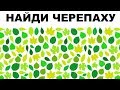 НАЙДИ ЧЕРЕПАХУ